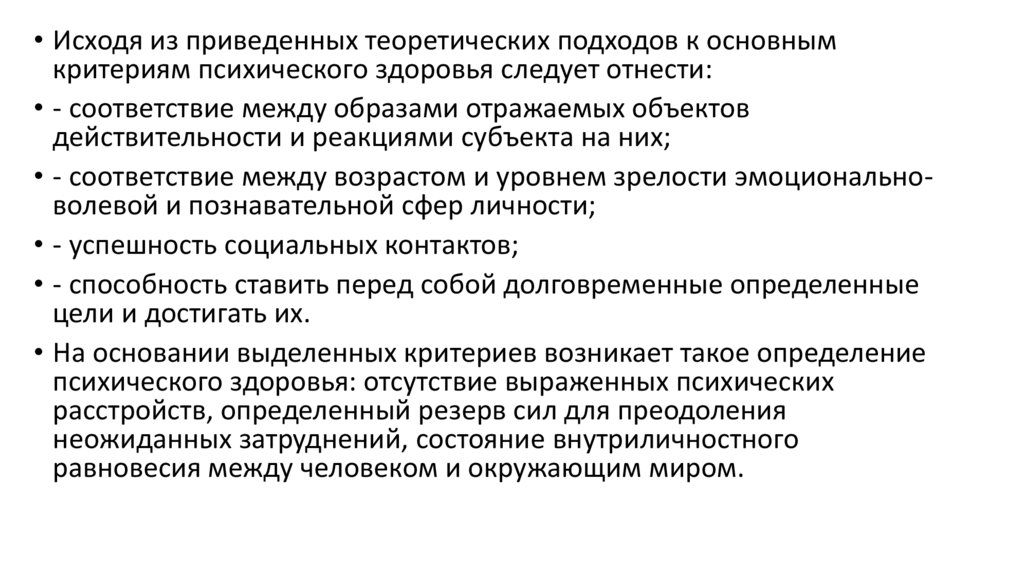 • Исходя из приведенных теоретических подходов к основным критериям психического здоровья следует отнести:

• - соответствие между образами отражаемых объектов действительности и реакциями субъекта на них;

• - соответствие между возрастом и уровнем зрелости эмоционально-волевой и познавательной сфер личности;

• - успешность социальных контактов;

• - способность ставить перед собой долговременные определенные цели и достигать их.

• На основании выделенных критериев возникает такое определение психического здоровья: отсутствие выраженных психических расстройств, определенный резерв сил для преодоления неожиданных затруднений, состояние внутриличностного равновесия между человеком и окружающим миром.